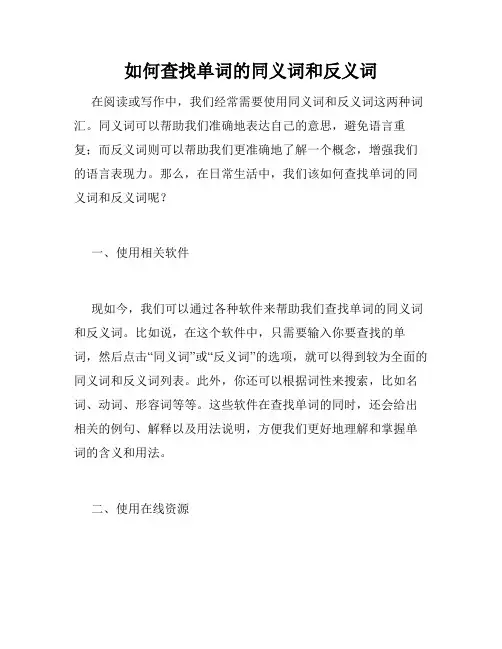 如何查找单词的同义词和反义词

在阅读或写作中，我们经常需要使用同义词和反义词这两种词汇。同义词可以帮助我们准确地表达自己的意思，避免语言重复；而反义词则可以帮助我们更准确地了解一个概念，增强我们的语言表现力。那么，在日常生活中，我们该如何查找单词的同义词和反义词呢？

一、使用相关软件

现如今，我们可以通过各种软件来帮助我们查找单词的同义词和反义词。比如说，在这个软件中，只需要输入你要查找的单词，然后点击“同义词”或“反义词”的选项，就可以得到较为全面的同义词和反义词列表。此外，你还可以根据词性来搜索，比如名词、动词、形容词等等。这些软件在查找单词的同时，还会给出相关的例句、解释以及用法说明，方便我们更好地理解和掌握单词的含义和用法。

二、使用在线资源